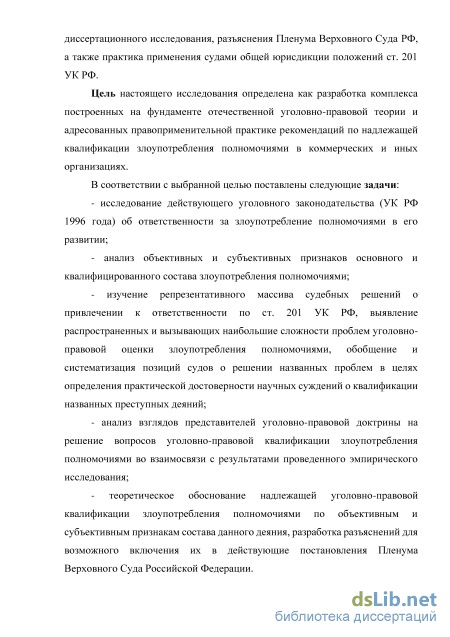 диссертационного исследования, разъяснения Пленума Верховного Суда РФ, а также практика применения судами общей юрисдикции положений ст. 201 УК РФ.

Цель настоящего исследования определена как разработка комплекса построенных на фундаменте отечественной уголовно-правовой теории и адресованных правоприменительной практике рекомендаций по надлежащей квалификации злоупотребления полномочиями в коммерческих и иных организациях.

В соответствии с выбранной целью поставлены следующие задачи:

- исследование действующего уголовного законодательства (УК РФ 1996 года) об ответственности за злоупотребление полномочиями в его развитии;

- анализ объективных и субъективных признаков основного и квалифицированного состава злоупотребления полномочиями;

- изучение репрезентативного массива судебных решений о привлечении к ответственности по ст. 201 УК РФ, выявление распространенных и вызывающих наибольшие сложности проблем уголовно-правовой оценки злоупотребления полномочиями, обобщение и систематизация позиций судов о решении названных проблем в целях определения практической достоверности научных суждений о квалификации названных преступных деяний;

- анализ взглядов представителей уголовно-правовой доктрины на решение вопросов уголовно-правовой квалификации злоупотребления полномочиями во взаимосвязи с результатами проведенного эмпирического исследования;

- теоретическое обоснование надлежащей уголовно-правовой квалификации злоупотребления полномочиями по объективным и субъективным признакам состава данного деяния, разработка разъяснений для возможного включения их в действующие постановления Пленума Верховного Суда Российской Федерации.

dsLib.net
библиотека диссертаций